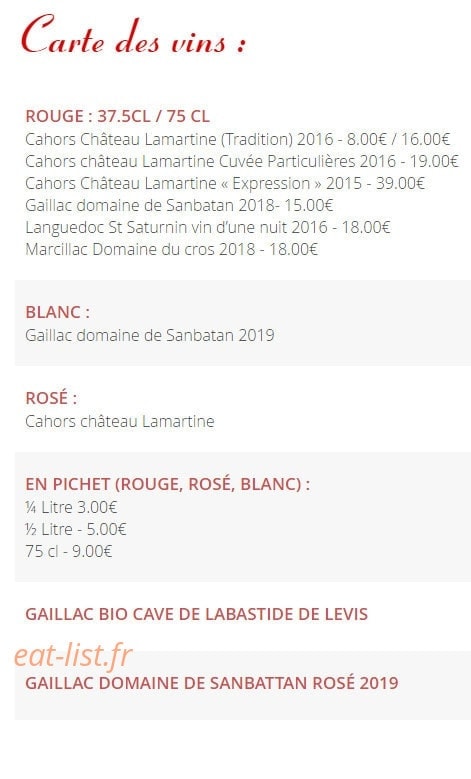 Carte des vins :

ROUGE : 37.5CL / 75 CL
Cahors Château Lamartine (Tradition) 2016 - 8.00€ / 16.00€
Cahors château Lamartine Cuvée Particulières 2016 - 19.00€
Cahors Château Lamartine « Expression » 2015 - 39.00€
Gaillac domaine de Sanbatan 2018- 15.00€
Languedoc St Saturnin vin d'une nuit 2016 - 18.00€
Marcillac Domaine du cros 2018 - 18.00€

BLANC :
Gaillac domaine de Sanbatan 2019

ROSÉ :
Cahors château Lamartine

EN PICHET (ROUGE, ROSÉ, BLANC) :
¼ Litre 3.00€
½ Litre - 5.00€
75 cl - 9.00€

GAILLAC BIO CAVE DE LABASTIDE DE LEVIS

eat-list.fr

GAILLAC DOMAINE DE SANBATTAN ROSÉ 2019